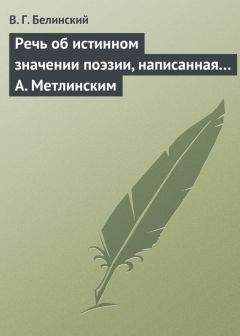 В. Г. Белинский

Речь об истинном значении поэзии, написанная… А. Метлинским